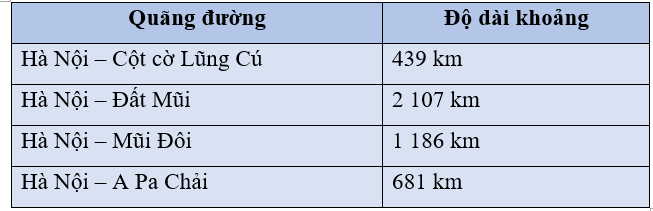 | Quãng đường | Độ dài khoảng |
|---|---|
| Hà Nội – Cột cờ Lũng Cú | 439 km |
| Hà Nội – Đất Mũi | 2 107 km |
| Hà Nội – Mũi Đôi | 1 186 km |
| Hà Nội – A Pa Chải | 681 km |